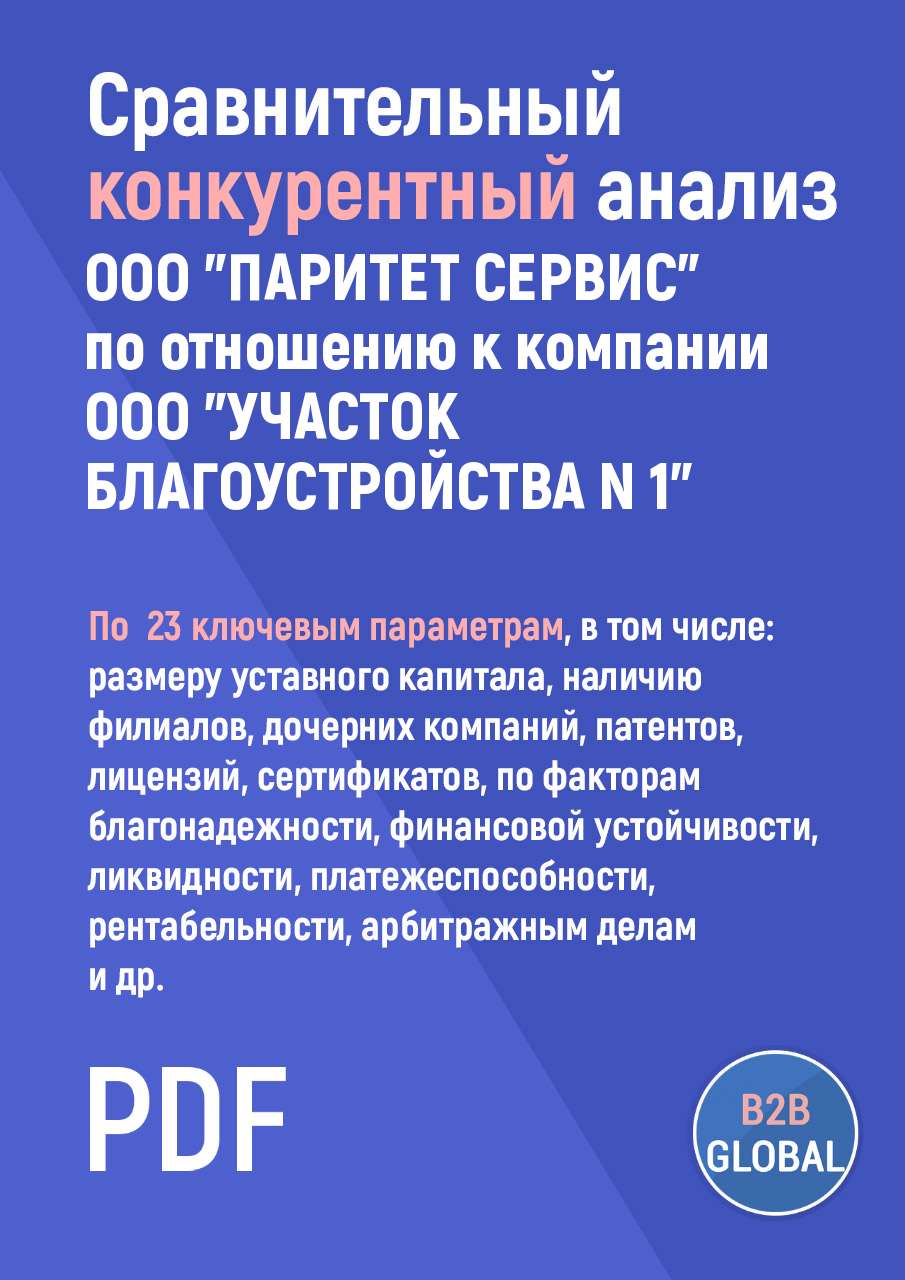 Сравнительный конкурентный анализ ООО "ПАРИТЕТ СЕРВИС" по отношению к компании ООО "УЧАСТОК БЛАГОУСТРОЙСТВА N 1"

По 23 ключевым параметрам, в том числе: размеру уставного капитала, наличию филиалов, дочерних компаний, патентов, лицензий, сертификатов, по факторам благонадежности, финансовой устойчивости, ликвидности, платежеспособности, рентабельности, арбитражным делам и др.

PDF

B2B GLOBAL